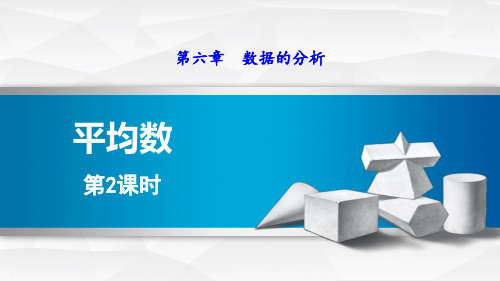 第六章　数据的分析

平均数

第2课时